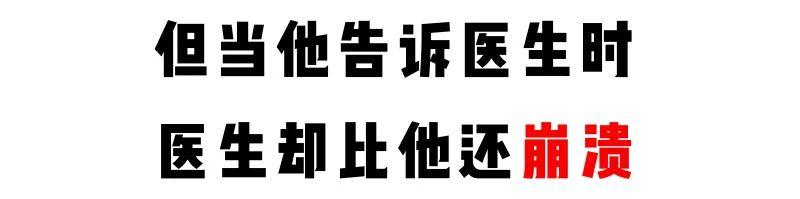 但当他告诉医生时
医生却比他还崩溃